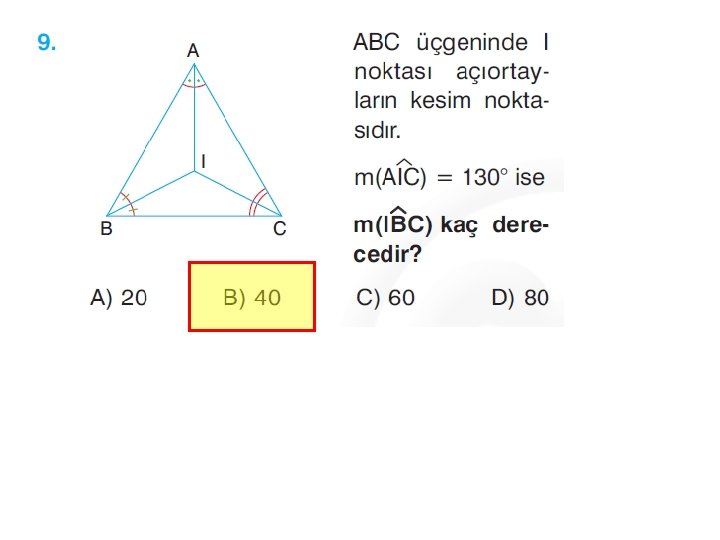 9.

A

I

B

C

ABC üçgeninde I noktası açıortayların kesim noktasıdır.

$m(\widehat{AIC}) = 130°$ ise

$m(\widehat{IBC})$ kaç derecedir?

A) 20

B) 40

C) 60

D) 80